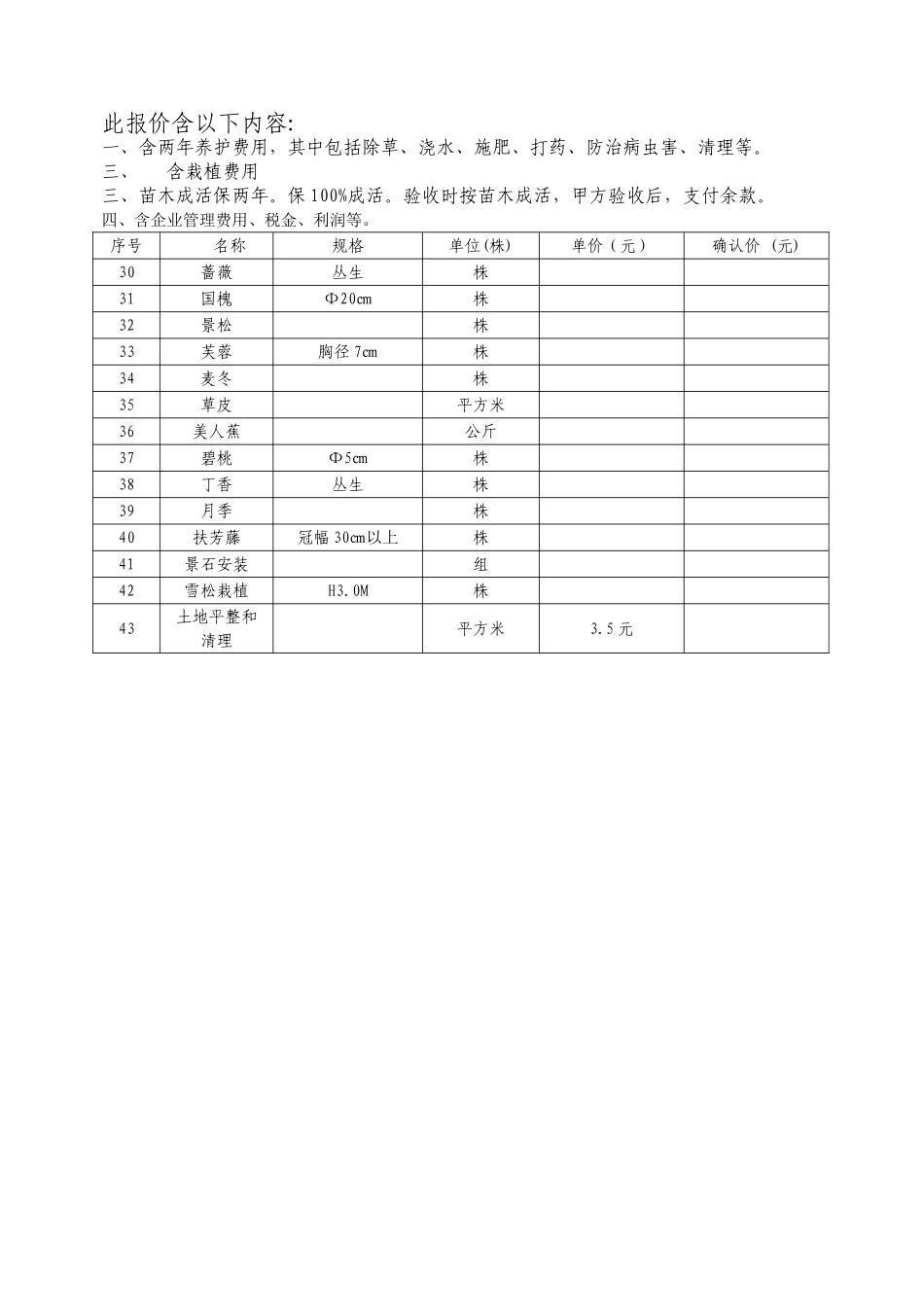 此报价含以下内容:
一、含两年养护费用，其中包括除草、浇水、施肥、打药、防治病虫害、清理等。
三、　含栽植费用
三、苗木成活保两年。保100%成活。验收时按苗木成活，甲方验收后，支付余款。
四、含企业管理费用、税金、利润等。

| 序号 | 名称 | 规格 | 单位(株) | 单价（元） | 确认价 (元) |
|---|---|---|---|---|---|
| 30 | 蔷薇 | 丛生 | 株 | | |
| 31 | 国槐 | Φ20cm | 株 | | |
| 32 | 景松 | | 株 | | |
| 33 | 芙蓉 | 胸径 7cm | 株 | | |
| 34 | 麦冬 | | 株 | | |
| 35 | 草皮 | | 平方米 | | |
| 36 | 美人蕉 | | 公斤 | | |
| 37 | 碧桃 | Φ5cm | 株 | | |
| 38 | 丁香 | 丛生 | 株 | | |
| 39 | 月季 | | 株 | | |
| 40 | 扶芳藤 | 冠幅 30cm以上 | 株 | | |
| 41 | 景石安装 | | 组 | | |
| 42 | 雪松栽植 | H3.0M | 株 | | |
| 43 | 土地平整和清理 | | 平方米 | 3.5元 | |